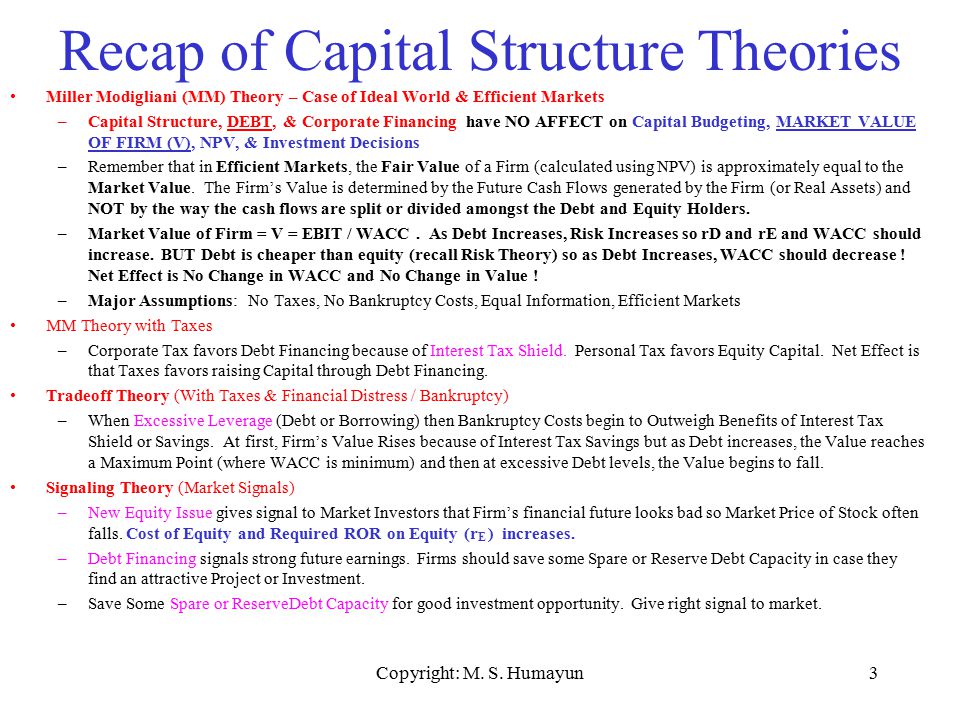 Recap of Capital Structure Theories

• Miller Modigliani (MM) Theory – Case of Ideal World & Efficient Markets

– Capital Structure, DEBT, & Corporate Financing have NO AFFECT on Capital Budgeting, MARKET VALUE OF FIRM (V), NPV, & Investment Decisions

– Remember that in Efficient Markets, the Fair Value of a Firm (calculated using NPV) is approximately equal to the Market Value. The Firm's Value is determined by the Future Cash Flows generated by the Firm (or Real Assets) and NOT by the way the cash flows are split or divided amongst the Debt and Equity Holders.

– Market Value of Firm = V = EBIT / WACC . As Debt Increases, Risk Increases so rD and rE and WACC should increase. BUT Debt is cheaper than equity (recall Risk Theory) so as Debt Increases, WACC should decrease ! Net Effect is No Change in WACC and No Change in Value !

– Major Assumptions: No Taxes, No Bankruptcy Costs, Equal Information, Efficient Markets

• MM Theory with Taxes

– Corporate Tax favors Debt Financing because of Interest Tax Shield. Personal Tax favors Equity Capital. Net Effect is that Taxes favors raising Capital through Debt Financing.

• Tradeoff Theory (With Taxes & Financial Distress / Bankruptcy)

– When Excessive Leverage (Debt or Borrowing) then Bankruptcy Costs begin to Outweigh Benefits of Interest Tax Shield or Savings. At first, Firm's Value Rises because of Interest Tax Savings but as Debt increases, the Value reaches a Maximum Point (where WACC is minimum) and then at excessive Debt levels, the Value begins to fall.

• Signaling Theory (Market Signals)

– New Equity Issue gives signal to Market Investors that Firm's financial future looks bad so Market Price of Stock often falls. Cost of Equity and Required ROR on Equity ($r_E$) increases.

– Debt Financing signals strong future earnings. Firms should save some Spare or Reserve Debt Capacity in case they find an attractive Project or Investment.

– Save Some Spare or ReserveDebt Capacity for good investment opportunity. Give right signal to market.

Copyright: M. S. Humayun 3